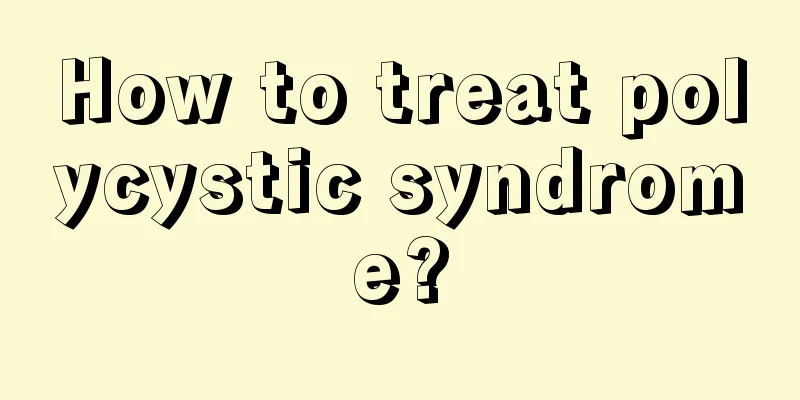 How to treat polycystic syndrome?